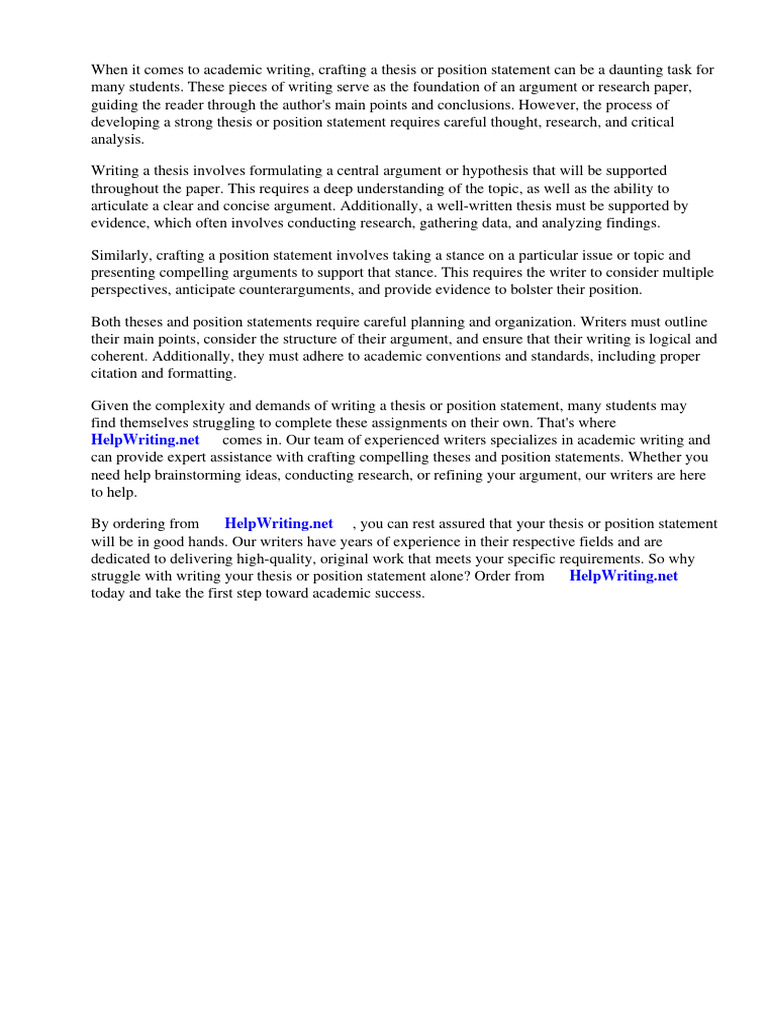 When it comes to academic writing, crafting a thesis or position statement can be a daunting task for many students. These pieces of writing serve as the foundation of an argument or research paper, guiding the reader through the author's main points and conclusions. However, the process of developing a strong thesis or position statement requires careful thought, research, and critical analysis.

Writing a thesis involves formulating a central argument or hypothesis that will be supported throughout the paper. This requires a deep understanding of the topic, as well as the ability to articulate a clear and concise argument. Additionally, a well-written thesis must be supported by evidence, which often involves conducting research, gathering data, and analyzing findings.

Similarly, crafting a position statement involves taking a stance on a particular issue or topic and presenting compelling arguments to support that stance. This requires the writer to consider multiple perspectives, anticipate counterarguments, and provide evidence to bolster their position.

Both theses and position statements require careful planning and organization. Writers must outline their main points, consider the structure of their argument, and ensure that their writing is logical and coherent. Additionally, they must adhere to academic conventions and standards, including proper citation and formatting.

Given the complexity and demands of writing a thesis or position statement, many students may find themselves struggling to complete these assignments on their own. That's where HelpWriting.net comes in. Our team of experienced writers specializes in academic writing and can provide expert assistance with crafting compelling theses and position statements. Whether you need help brainstorming ideas, conducting research, or refining your argument, our writers are here to help.

By ordering from HelpWriting.net , you can rest assured that your thesis or position statement will be in good hands. Our writers have years of experience in their respective fields and are dedicated to delivering high-quality, original work that meets your specific requirements. So why struggle with writing your thesis or position statement alone? Order from HelpWriting.net today and take the first step toward academic success.